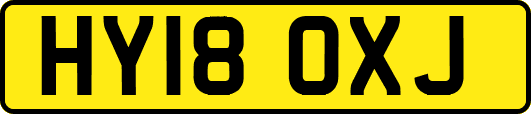 HY18 OXJ